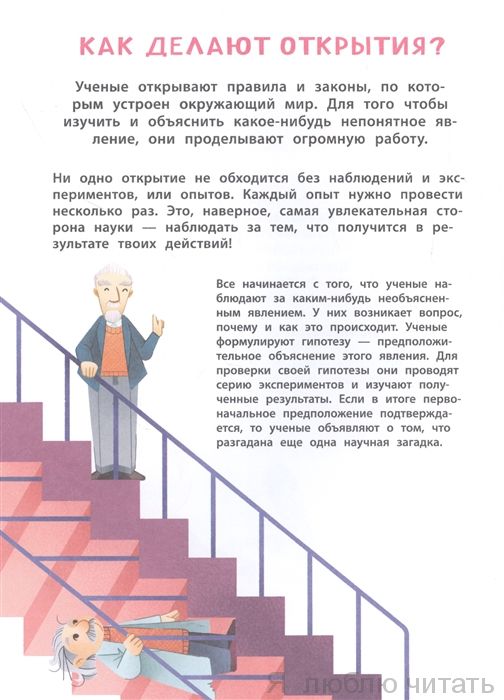 КАК ДЕЛАЮТ ОТКРЫТИЯ?

Ученые открывают правила и законы, по которым устроен окружающий мир. Для того чтобы изучить и объяснить какое-нибудь непонятное явление, они проделывают огромную работу.

Ни одно открытие не обходится без наблюдений и экспериментов, или опытов. Каждый опыт нужно провести несколько раз. Это, наверное, самая увлекательная сторона науки — наблюдать за тем, что получится в результате твоих действий!

Все начинается с того, что ученые наблюдают за каким-нибудь необъясненным явлением. У них возникает вопрос, почему и как это происходит. Ученые формулируют гипотезу — предположительное объяснение этого явления. Для проверки своей гипотезы они проводят серию экспериментов и изучают полученные результаты. Если в итоге первоначальное предположение подтверждается, то ученые объявляют о том, что разгадана еще одна научная загадка.

Я люблю читать